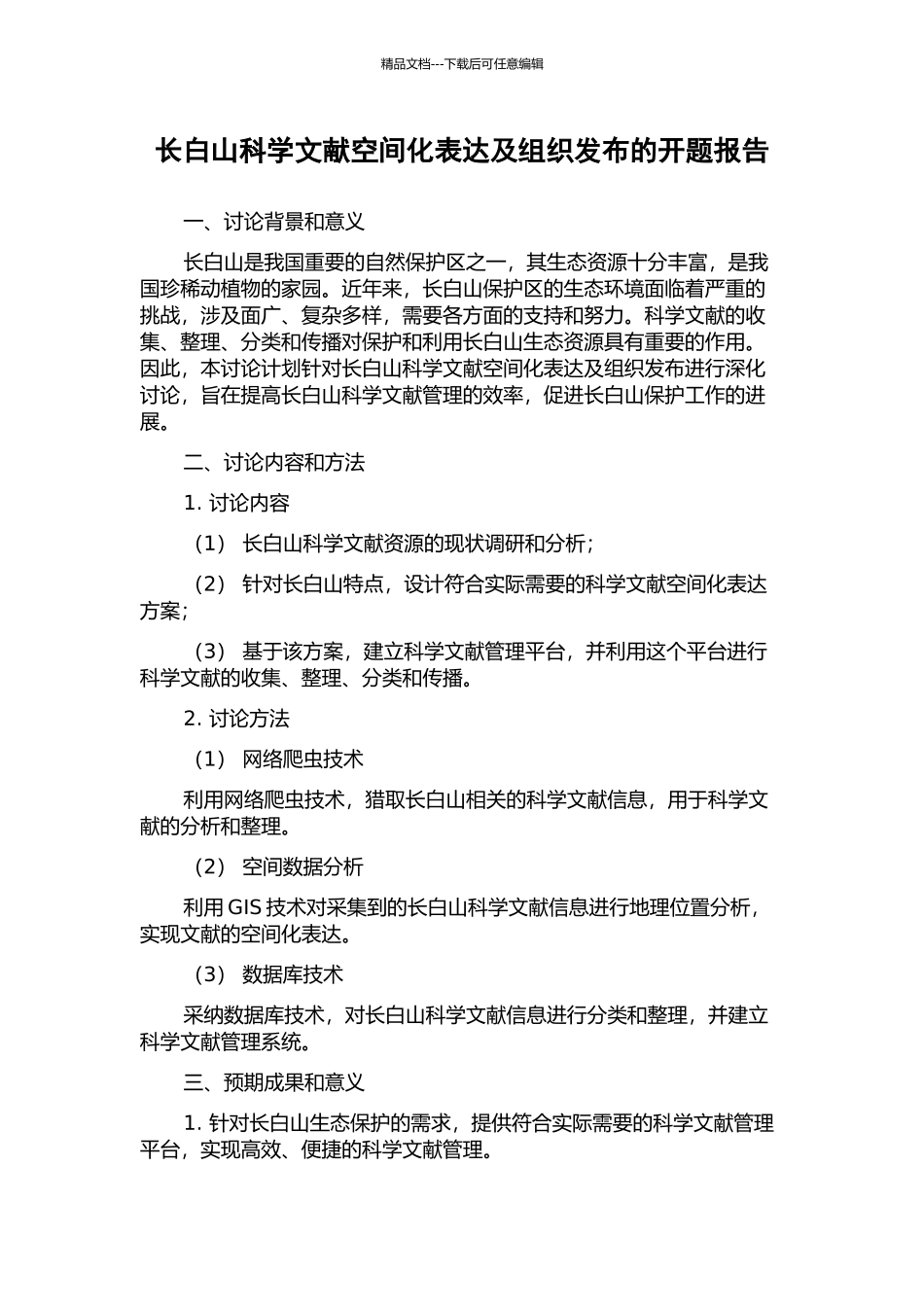 精品文档---下载后可任意编辑

长白山科学文献空间化表达及组织发布的开题报告

一、讨论背景和意义

长白山是我国重要的自然保护区之一，其生态资源十分丰富，是我国珍稀动植物的家园。近年来，长白山保护区的生态环境面临着严重的挑战，涉及面广、复杂多样，需要各方面的支持和努力。科学文献的收集、整理、分类和传播对保护和利用长白山生态资源具有重要的作用。因此，本讨论计划针对长白山科学文献空间化表达及组织发布进行深化讨论，旨在提高长白山科学文献管理的效率，促进长白山保护工作的进展。

二、讨论内容和方法

1. 讨论内容

（1） 长白山科学文献资源的现状调研和分析；

（2） 针对长白山特点，设计符合实际需要的科学文献空间化表达方案；

（3） 基于该方案，建立科学文献管理平台，并利用这个平台进行科学文献的收集、整理、分类和传播。

2. 讨论方法

（1） 网络爬虫技术

利用网络爬虫技术，猎取长白山相关的科学文献信息，用于科学文献的分析和整理。

（2） 空间数据分析

利用 GIS 技术对采集到的长白山科学文献信息进行地理位置分析，实现文献的空间化表达。

（3） 数据库技术

采纳数据库技术，对长白山科学文献信息进行分类和整理，并建立科学文献管理系统。

三、预期成果和意义

1. 针对长白山生态保护的需求，提供符合实际需要的科学文献管理平台，实现高效、便捷的科学文献管理。